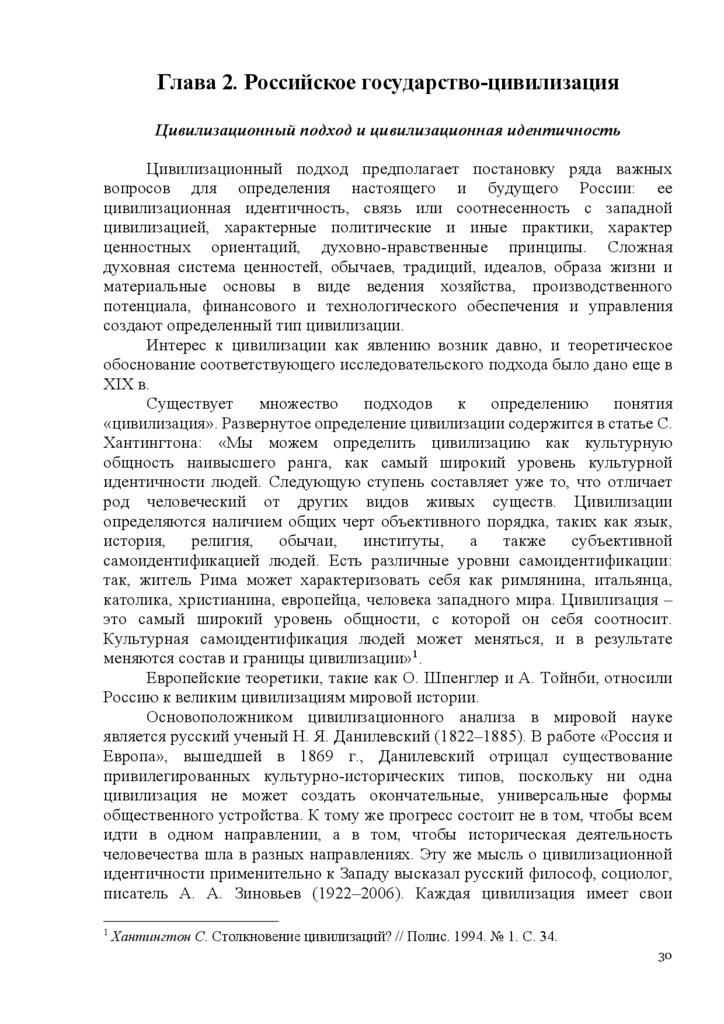 Глава 2. Российское государство-цивилизация

Цивилизационный подход и цивилизационная идентичность

Цивилизационный подход предполагает постановку ряда важных вопросов для определения настоящего и будущего России: ее цивилизационная идентичность, связь или соотнесенность с западной цивилизацией, характерные политические и иные практики, характер ценностных ориентаций, духовно-нравственные принципы. Сложная духовная система ценностей, обычаев, традиций, идеалов, образа жизни и материальные основы в виде ведения хозяйства, производственного потенциала, финансового и технологического обеспечения и управления создают определенный тип цивилизации.

Интерес к цивилизации как явлению возник давно, и теоретическое обоснование соответствующего исследовательского подхода было дано еще в XIX в.

Существует множество подходов к определению понятия «цивилизация». Развернутое определение цивилизации содержится в статье С. Хантингтона: «Мы можем определить цивилизацию как культурную общность наивысшего ранга, как самый широкий уровень культурной идентичности людей. Следующую ступень составляет уже то, что отличает род человеческий от других видов живых существ. Цивилизации определяются наличием общих черт объективного порядка, таких как язык, история, религия, обычаи, институты, а также субъективной самоидентификацией людей. Есть различные уровни самоидентификации: так, житель Рима может характеризовать себя как римлянина, итальянца, католика, христианина, европейца, человека западного мира. Цивилизация – это самый широкий уровень общности, с которой он себя соотносит. Культурная самоидентификация людей может меняться, и в результате меняются состав и границы цивилизации»$^1$.

Европейские теоретики, такие как О. Шпенглер и А. Тойнби, относили Россию к великим цивилизациям мировой истории.

Основоположником цивилизационного анализа в мировой науке является русский ученый Н. Я. Данилевский (1822–1885). В работе «Россия и Европа», вышедшей в 1869 г., Данилевский отрицал существование привилегированных культурно-исторических типов, поскольку ни одна цивилизация не может создать окончательные, универсальные формы общественного устройства. К тому же прогресс состоит не в том, чтобы всем идти в одном направлении, а в том, чтобы историческая деятельность человечества шла в разных направлениях. Эту же мысль о цивилизационной идентичности применительно к Западу высказал русский философ, социолог, писатель А. А. Зиновьев (1922–2006). Каждая цивилизация имеет свои

$^1$ Хантингтон С. Столкновение цивилизаций? // Полис. 1994. № 1. С. 34.

30